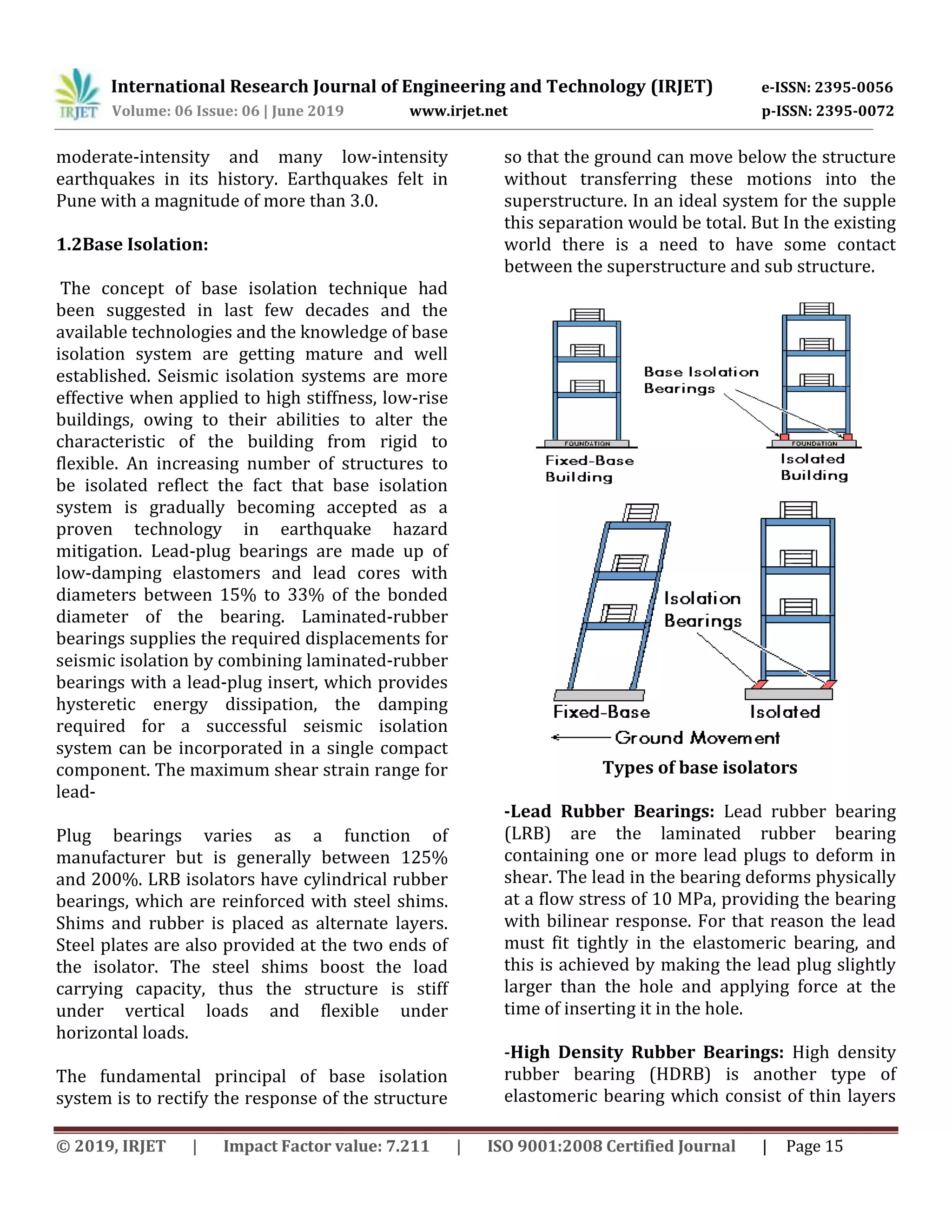 IRJET International Research Journal of Engineering and Technology (IRJET) e-ISSN: 2395-0056
Volume: 06 Issue: 06 | June 2019 www.irjet.net p-ISSN: 2395-0072

moderate-intensity and many low-intensity earthquakes in its history. Earthquakes felt in Pune with a magnitude of more than 3.0.

1.2Base Isolation:

The concept of base isolation technique had been suggested in last few decades and the available technologies and the knowledge of base isolation system are getting mature and well established. Seismic isolation systems are more effective when applied to high stiffness, low-rise buildings, owing to their abilities to alter the characteristic of the building from rigid to flexible. An increasing number of structures to be isolated reflect the fact that base isolation system is gradually becoming accepted as a proven technology in earthquake hazard mitigation. Lead-plug bearings are made up of low-damping elastomers and lead cores with diameters between 15% to 33% of the bonded diameter of the bearing. Laminated-rubber bearings supplies the required displacements for seismic isolation by combining laminated-rubber bearings with a lead-plug insert, which provides hysteretic energy dissipation, the damping required for a successful seismic isolation system can be incorporated in a single compact component. The maximum shear strain range for lead-

Plug bearings varies as a function of manufacturer but is generally between 125% and 200%. LRB isolators have cylindrical rubber bearings, which are reinforced with steel shims. Shims and rubber is placed as alternate layers. Steel plates are also provided at the two ends of the isolator. The steel shims boost the load carrying capacity, thus the structure is stiff under vertical loads and flexible under horizontal loads.

The fundamental principal of base isolation system is to rectify the response of the structure so that the ground can move below the structure without transferring these motions into the superstructure. In an ideal system for the supple this separation would be total. But In the existing world there is a need to have some contact between the superstructure and sub structure.

FOUNDATION
Fixed-Base Building
Base Isolation Bearings
FOUNDATION
Isolated Building
Isolation Bearings
Fixed-Base
Isolated
Ground Movement

Types of base isolators

-Lead Rubber Bearings: Lead rubber bearing (LRB) are the laminated rubber bearing containing one or more lead plugs to deform in shear. The lead in the bearing deforms physically at a flow stress of 10 MPa, providing the bearing with bilinear response. For that reason the lead must fit tightly in the elastomeric bearing, and this is achieved by making the lead plug slightly larger than the hole and applying force at the time of inserting it in the hole.

-High Density Rubber Bearings: High density rubber bearing (HDRB) is another type of elastomeric bearing which consist of thin layers

© 2019, IRJET | Impact Factor value: 7.211 | ISO 9001:2008 Certified Journal | Page 15